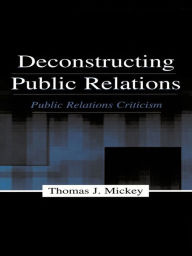 Deconstructing Public Relations

Public Relations Criticism

Thomas J. Mickey